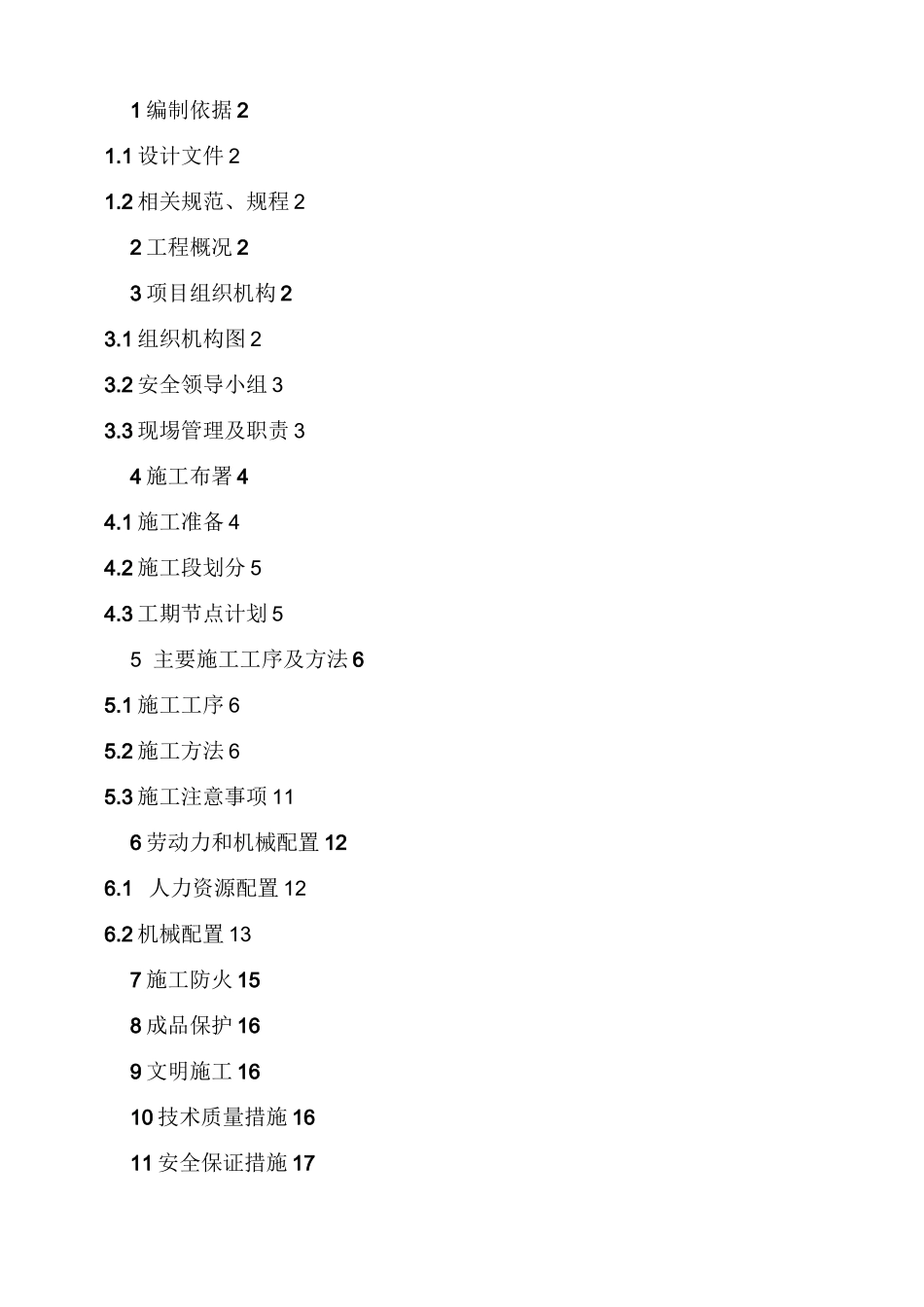 1 编制依据 2

1.1 设计文件 2

1.2 相关规范、规程 2

2 工程概况 2

3 项目组织机构 2

3.1 组织机构图 2

3.2 安全领导小组 3

3.3 现场管理及职责 3

4 施工布署 4

4.1 施工准备 4

4.2 施工段划分 5

4.3 工期节点计划 5

5 主要施工工序及方法 6

5.1 施工工序 6

5.2 施工方法 6

5.3 施工注意事项 11

6 劳动力和机械配置 12

6.1 人力资源配置 12

6.2 机械配置 13

7 施工防火 15

8 成品保护 16

9 文明施工 16

10 技术质量措施 16

11 安全保证措施 17